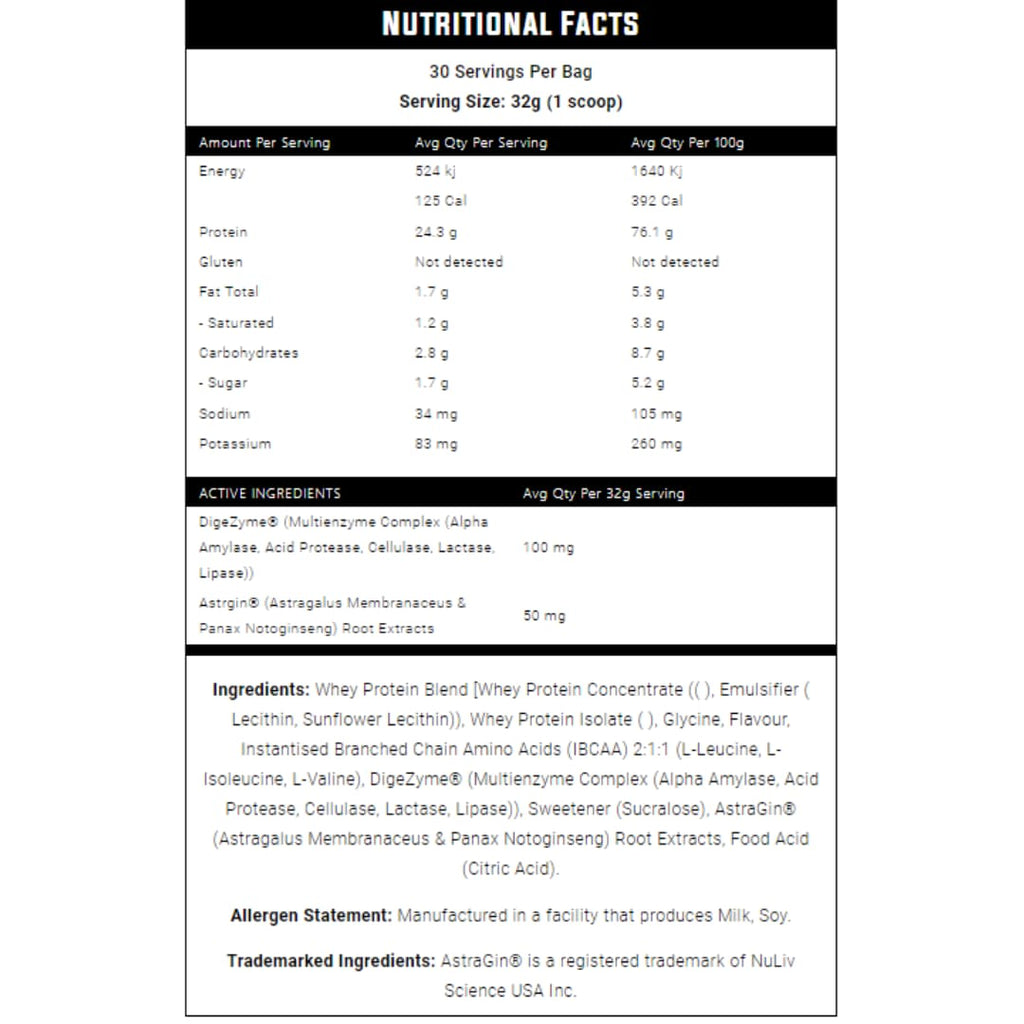 NUTRITIONAL FACTS

30 Servings Per Bag
Serving Size: 32g (1 scoop)

| Amount Per Serving | Avg Qty Per Serving | Avg Qty Per 100g |
|---|---|---|
| Energy | 524 kj | 1640 Kj |
| | 125 Cal | 392 Cal |
| Protein | 24.3 g | 76.1 g |
| Gluten | Not detected | Not detected |
| Fat Total | 1.7 g | 5.3 g |
| - Saturated | 1.2 g | 3.8 g |
| Carbohydrates | 2.8 g | 8.7 g |
| - Sugar | 1.7 g | 5.2 g |
| Sodium | 34 mg | 105 mg |
| Potassium | 83 mg | 260 mg |

| ACTIVE INGREDIENTS | Avg Qty Per 32g Serving |
|---|---|
| DigeZyme® (Multienzyme Complex (Alpha Amylase, Acid Protease, Cellulase, Lactase, Lipase)) | 100 mg |
| Astrgin® (Astragalus Membranaceus & Panax Notoginseng) Root Extracts | 50 mg |

Ingredients: Whey Protein Blend [Whey Protein Concentrate (( ), Emulsifier ( Lecithin, Sunflower Lecithin)), Whey Protein Isolate ( ), Glycine, Flavour, Instantised Branched Chain Amino Acids (IBCAA) 2:1:1 (L-Leucine, L-Isoleucine, L-Valine), DigeZyme® (Multienzyme Complex (Alpha Amylase, Acid Protease, Cellulase, Lactase, Lipase)), Sweetener (Sucralose), AstraGin® (Astragalus Membranaceus & Panax Notoginseng) Root Extracts, Food Acid (Citric Acid).

Allergen Statement: Manufactured in a facility that produces Milk, Soy.

Trademarked Ingredients: AstraGin® is a registered trademark of NuLiv Science USA Inc.